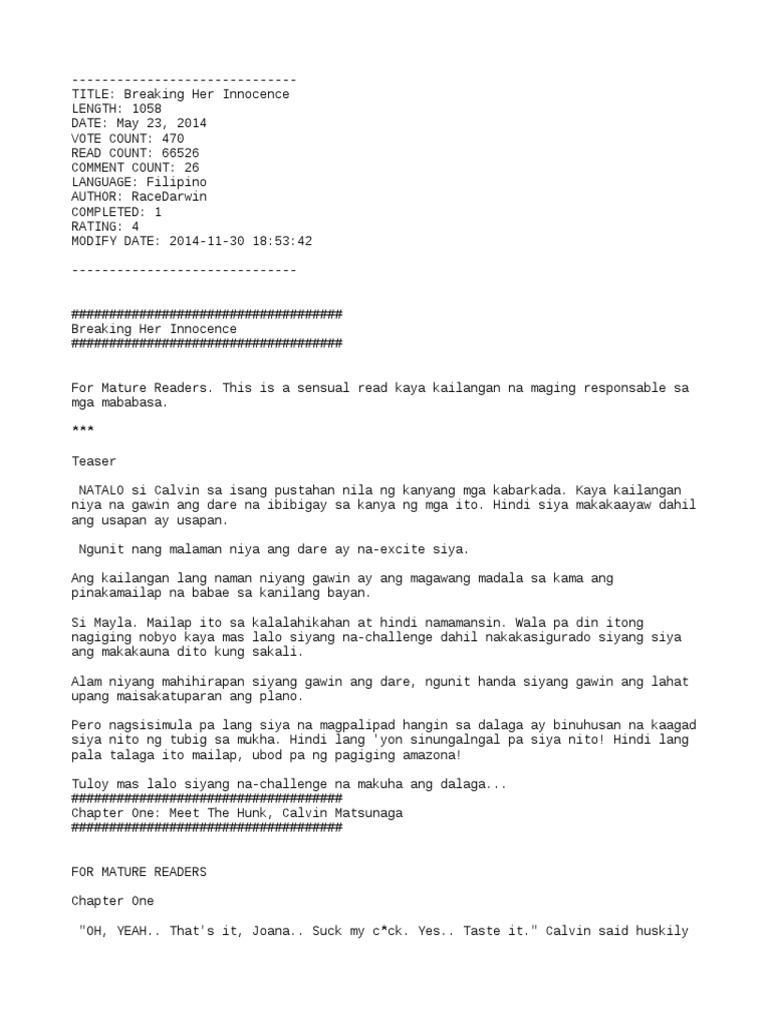 ------------------------------
TITLE: Breaking Her Innocence
LENGTH: 1058
DATE: May 23, 2014
VOTE COUNT: 470
READ COUNT: 66526
COMMENT COUNT: 26
LANGUAGE: Filipino
AUTHOR: RaceDarwin
COMPLETED: 1
RATING: 4
MODIFY DATE: 2014-11-30 18:53:42

------------------------------

####################################
Breaking Her Innocence
####################################

For Mature Readers. This is a sensual read kaya kailangan na maging responsable sa mga mababasa.

***

Teaser

NATALO si Calvin sa isang pustahan nila ng kanyang mga kabarkada. Kaya kailangan niya na gawin ang dare na ibibigay sa kanya ng mga ito. Hindi siya makakaayaw dahil ang usapan ay usapan.

Ngunit nang malaman niya ang dare ay na-excite siya.

Ang kailangan lang naman niyang gawin ay ang magawang madala sa kama ang pinakamailap na babae sa kanilang bayan.

Si Mayla. Mailap ito sa kalalahikahan at hindi namamansin. Wala pa din itong nagiging nobyo kaya mas lalo siyang na-challenge dahil nakakasigurado siyang siya ang makakauna dito kung sakali.

Alam niyang mahihirapan siyang gawin ang dare, ngunit handa siyang gawin ang lahat upang maisakatuparan ang plano.

Pero nagsisimula pa lang siya na magpalipad hangin sa dalaga ay binuhusan na kaagad siya nito ng tubig sa mukha. Hindi lang 'yon sinungalngal pa siya nito! Hindi lang pala talaga ito mailap, ubod pa ng pagiging amazona!

Tuloy mas lalo siyang na-challenge na makuha ang dalaga...
####################################
Chapter One: Meet The Hunk, Calvin Matsunaga
####################################

FOR MATURE READERS

Chapter One

"OH, YEAH.. That's it, Joana.. Suck my c*ck. Yes.. Taste it." Calvin said huskily